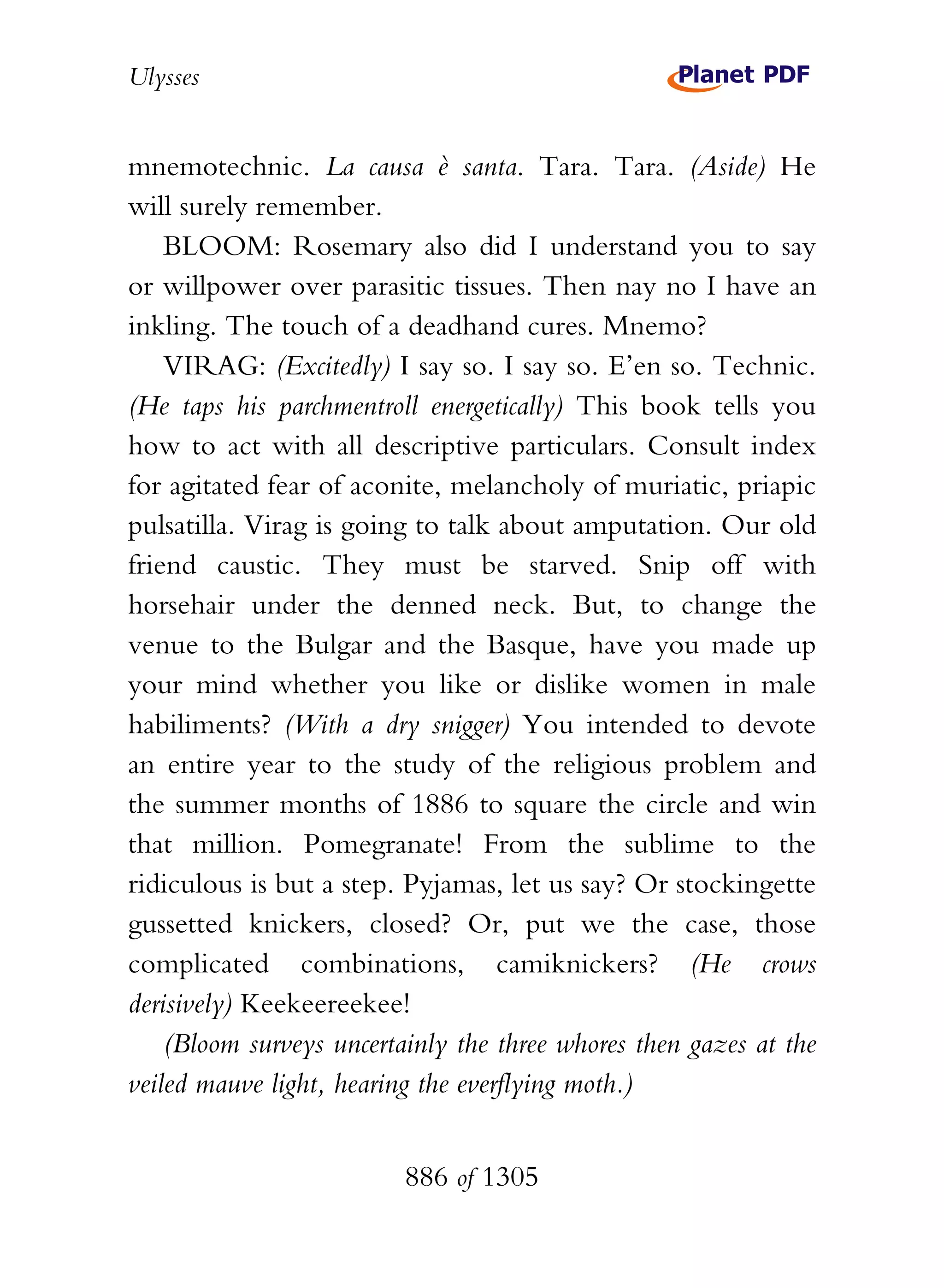 Ulysses

Planet PDF

mnemotechnic. La causa è santa. Tara. Tara. (Aside) He will surely remember.

BLOOM: Rosemary also did I understand you to say or willpower over parasitic tissues. Then nay no I have an inkling. The touch of a deadhand cures. Mnemo?

VIRAG: (Excitedly) I say so. I say so. E'en so. Technic. (He taps his parchmentroll energetically) This book tells you how to act with all descriptive particulars. Consult index for agitated fear of aconite, melancholy of muriatic, priapic pulsatilla. Virag is going to talk about amputation. Our old friend caustic. They must be starved. Snip off with horsehair under the denned neck. But, to change the venue to the Bulgar and the Basque, have you made up your mind whether you like or dislike women in male habiliments? (With a dry snigger) You intended to devote an entire year to the study of the religious problem and the summer months of 1886 to square the circle and win that million. Pomegranate! From the sublime to the ridiculous is but a step. Pyjamas, let us say? Or stockingette gussetted knickers, closed? Or, put we the case, those complicated combinations, camiknickers? (He crows derisively) Keekeereekee!

(Bloom surveys uncertainly the three whores then gazes at the veiled mauve light, hearing the everflying moth.)

886 of 1305